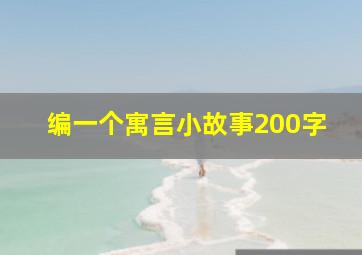 编一个寓言小故事200字